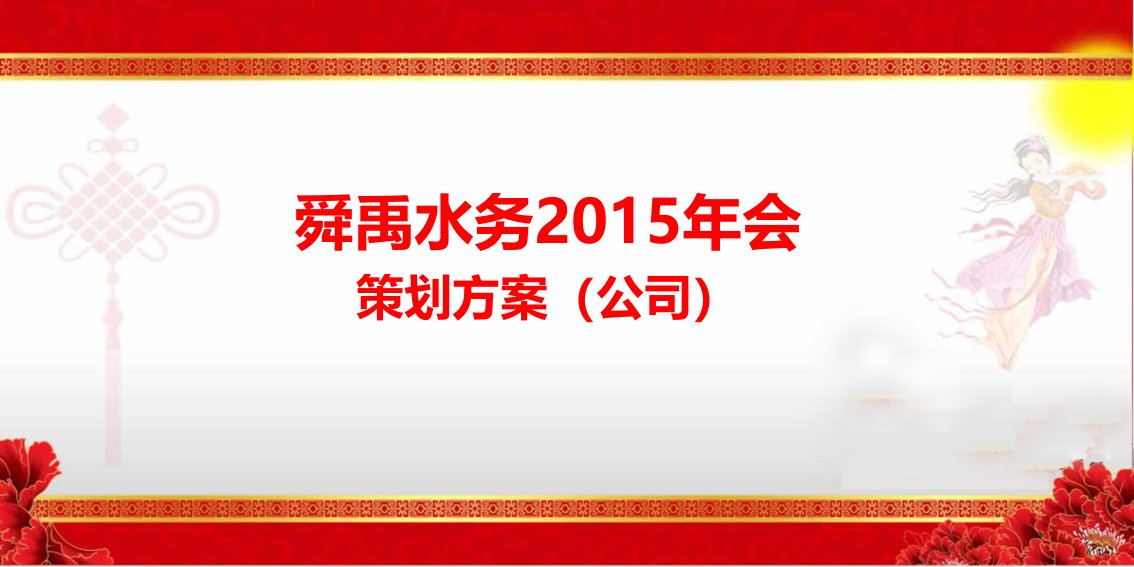 舜禹水务2015年会

策划方案（公司）